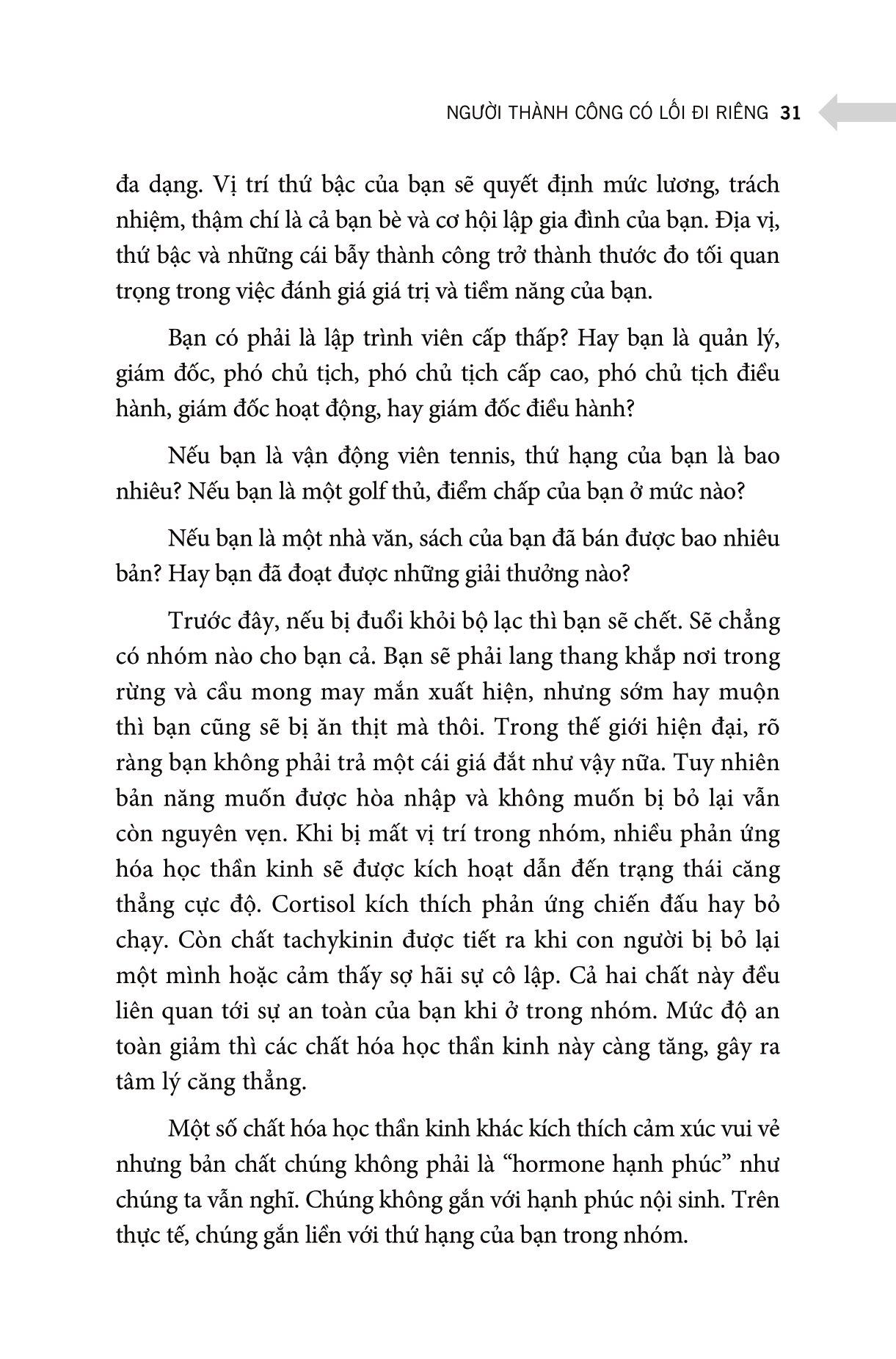 NGƯỜI THÀNH CÔNG CÓ LỐI ĐI RIÊNG 31

đa dạng. Vị trí thứ bậc của bạn sẽ quyết định mức lương, trách nhiệm, thậm chí là cả bạn bè và cơ hội lập gia đình của bạn. Địa vị, thứ bậc và những cái bẫy thành công trở thành thước đo tối quan trọng trong việc đánh giá giá trị và tiềm năng của bạn.

Bạn có phải là lập trình viên cấp thấp? Hay bạn là quản lý, giám đốc, phó chủ tịch, phó chủ tịch cấp cao, phó chủ tịch điều hành, giám đốc hoạt động, hay giám đốc điều hành?

Nếu bạn là vận động viên tennis, thứ hạng của bạn là bao nhiêu? Nếu bạn là một golf thủ, điểm chấp của bạn ở mức nào?

Nếu bạn là một nhà văn, sách của bạn đã bán được bao nhiêu bản? Hay bạn đã đoạt được những giải thưởng nào?

Trước đây, nếu bị đuổi khỏi bộ lạc thì bạn sẽ chết. Sẽ chẳng có nhóm nào cho bạn cả. Bạn sẽ phải lang thang khắp nơi trong rừng và cầu mong may mắn xuất hiện, nhưng sớm hay muộn thì bạn cũng sẽ bị ăn thịt mà thôi. Trong thế giới hiện đại, rõ ràng bạn không phải trả một cái giá đắt như vậy nữa. Tuy nhiên bản năng muốn được hòa nhập và không muốn bị bỏ lại vẫn còn nguyên vẹn. Khi bị mất vị trí trong nhóm, nhiều phản ứng hóa học thần kinh sẽ được kích hoạt dẫn đến trạng thái căng thẳng cực độ. Cortisol kích thích phản ứng chiến đấu hay bỏ chạy. Còn chất tachykinin được tiết ra khi con người bị bỏ lại một mình hoặc cảm thấy sợ hãi sự cô lập. Cả hai chất này đều liên quan tới sự an toàn của bạn khi ở trong nhóm. Mức độ an toàn giảm thì các chất hóa học thần kinh này càng tăng, gây ra tâm lý căng thẳng.

Một số chất hóa học thần kinh khác kích thích cảm xúc vui vẻ nhưng bản chất chúng không phải là “hormone hạnh phúc” như chúng ta vẫn nghĩ. Chúng không gắn với hạnh phúc nội sinh. Trên thực tế, chúng gắn liền với thứ hạng của bạn trong nhóm.